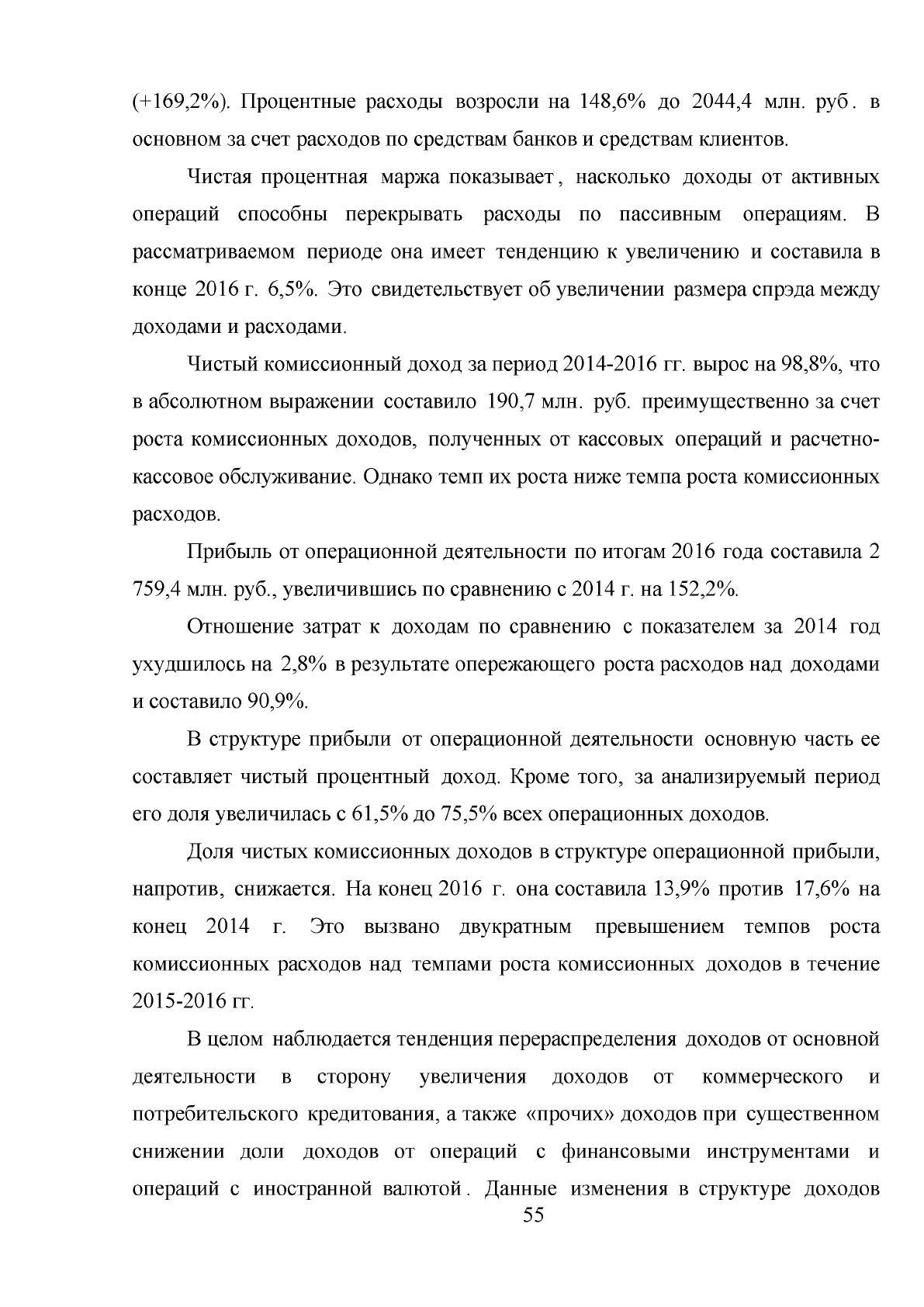 (+169,2%). Процентные расходы возросли на 148,6% до 2044,4 млн. руб. в основном за счет расходов по средствам банков и средствам клиентов.

Чистая процентная маржа показывает, насколько доходы от активных операций способны перекрывать расходы по пассивным операциям. В рассматриваемом периоде она имеет тенденцию к увеличению и составила в конце 2016 г. 6,5%. Это свидетельствует об увеличении размера спрэда между доходами и расходами.

Чистый комиссионный доход за период 2014-2016 гг. вырос на 98,8%, что в абсолютном выражении составило 190,7 млн. руб. преимущественно за счет роста комиссионных доходов, полученных от кассовых операций и расчетно-кассовое обслуживание. Однако темп их роста ниже темпа роста комиссионных расходов.

Прибыль от операционной деятельности по итогам 2016 года составила 2 759,4 млн. руб., увеличившись по сравнению с 2014 г. на 152,2%.

Отношение затрат к доходам по сравнению с показателем за 2014 год ухудшилось на 2,8% в результате опережающего роста расходов над доходами и составило 90,9%.

В структуре прибыли от операционной деятельности основную часть ее составляет чистый процентный доход. Кроме того, за анализируемый период его доля увеличилась с 61,5% до 75,5% всех операционных доходов.

Доля чистых комиссионных доходов в структуре операционной прибыли, напротив, снижается. На конец 2016 г. она составила 13,9% против 17,6% на конец 2014 г. Это вызвано двукратным превышением темпов роста комиссионных расходов над темпами роста комиссионных доходов в течение 2015-2016 гг.

В целом наблюдается тенденция перераспределения доходов от основной деятельности в сторону увеличения доходов от коммерческого и потребительского кредитования, а также «прочих» доходов при существенном снижении доли доходов от операций с финансовыми инструментами и операций с иностранной валютой. Данные изменения в структуре доходов

55